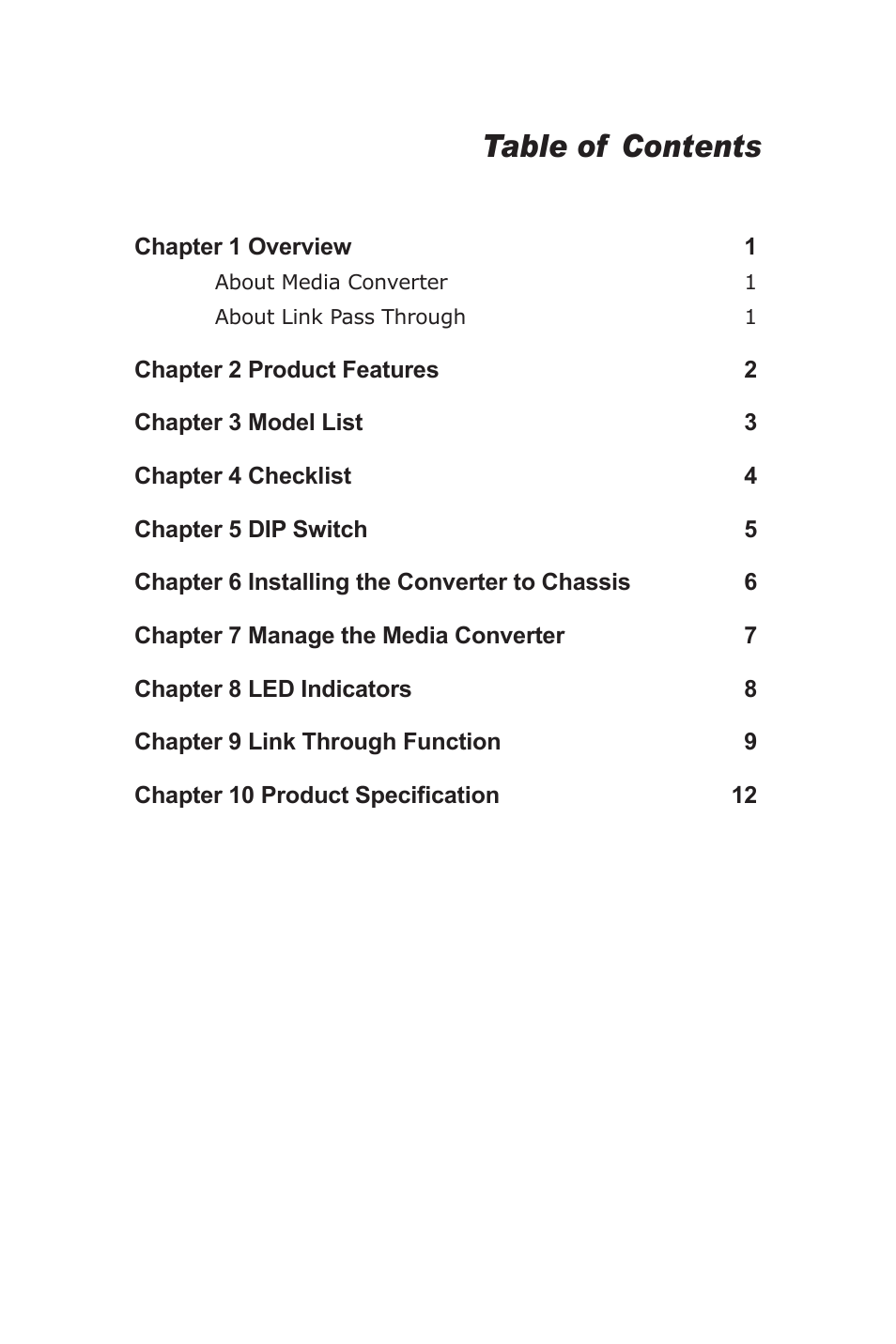 Table of Contents

Chapter 1 Overview 1

About Media Converter 1

About Link Pass Through 1

Chapter 2 Product Features 2

Chapter 3 Model List 3

Chapter 4 Checklist 4

Chapter 5 DIP Switch 5

Chapter 6 Installing the Converter to Chassis 6

Chapter 7 Manage the Media Converter 7

Chapter 8 LED Indicators 8

Chapter 9 Link Through Function 9

Chapter 10 Product Specification 12